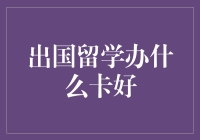 出国留学办什么卡好